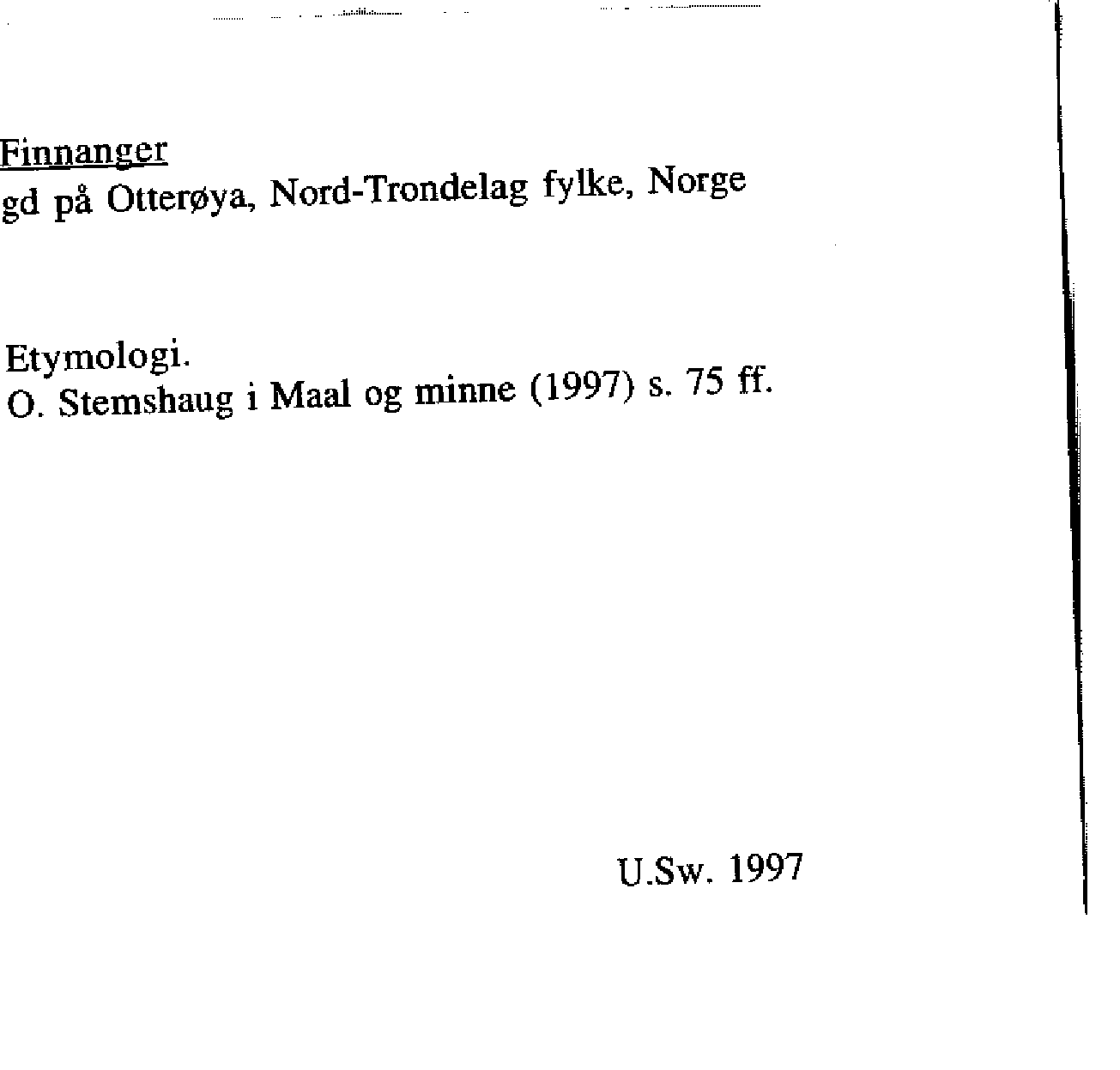 Finnanger
gd på Otterøya, Nord-Trondelag fylke, Norge

Etymologi.
O. Stemshaug i Maal og minne (1997) s. 75 ff.

U.Sw. 1997